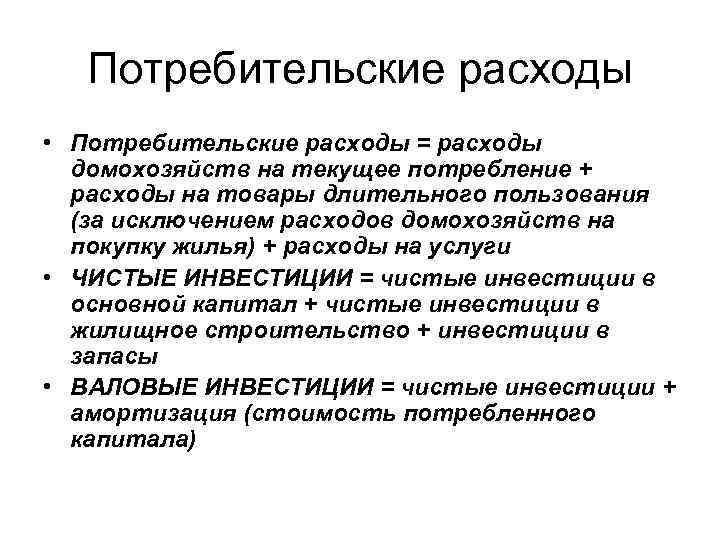 Потребительские расходы

• Потребительские расходы = расходы домохозяйств на текущее потребление + расходы на товары длительного пользования (за исключением расходов домохозяйств на покупку жилья) + расходы на услуги
• ЧИСТЫЕ ИНВЕСТИЦИИ = чистые инвестиции в основной капитал + чистые инвестиции в жилищное строительство + инвестиции в запасы
• ВАЛОВЫЕ ИНВЕСТИЦИИ = чистые инвестиции + амортизация (стоимость потребленного капитала)